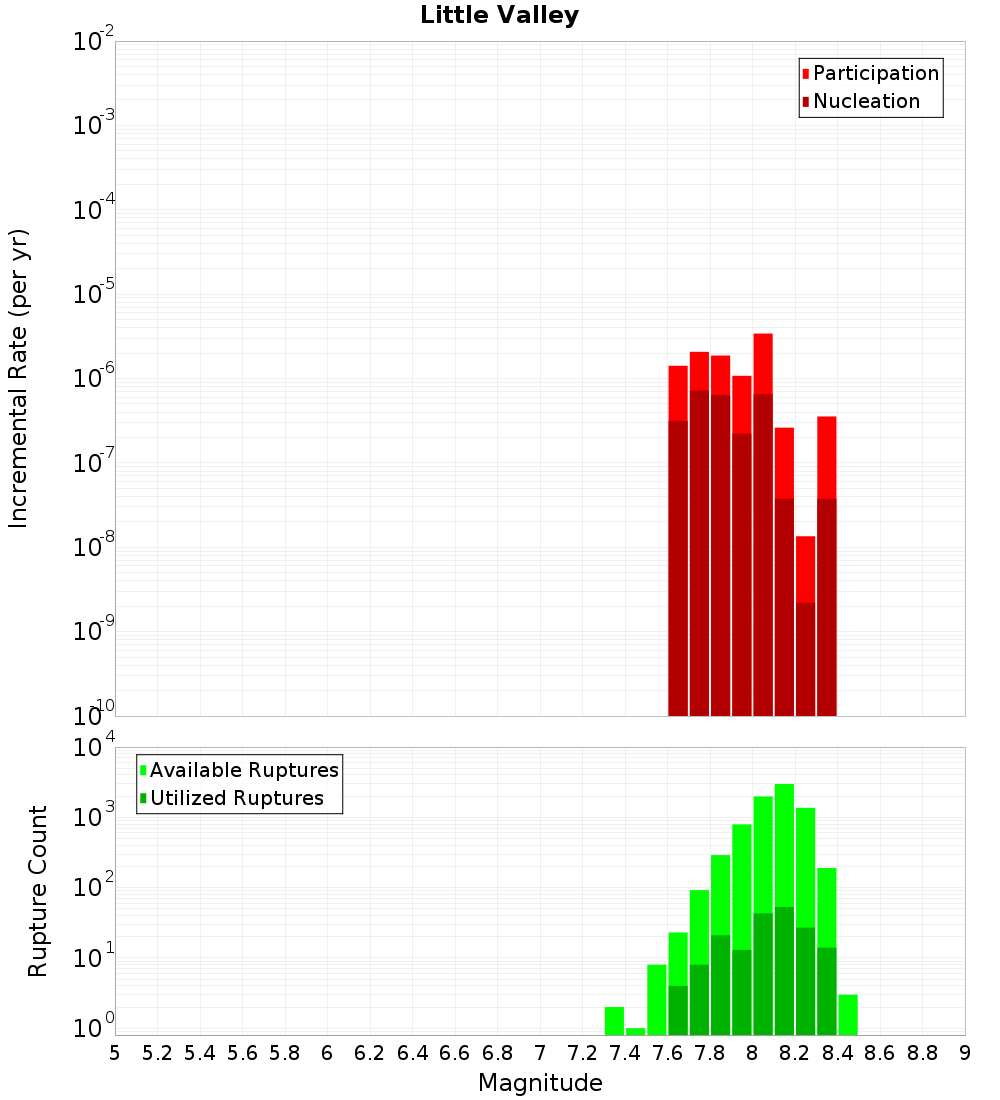 Little Valley

Participation
Nucleation

Incremental Rate (per yr)

$10^{-2}$
$10^{-3}$
$10^{-4}$
$10^{-5}$
$10^{-6}$
$10^{-7}$
$10^{-8}$
$10^{-9}$
$10^{-10}$

Available Ruptures
Utilized Ruptures

Rupture Count

$10^{4}$
$10^{3}$
$10^{2}$
$10^{1}$
$10^{0}$

5 5.2 5.4 5.6 5.8 6 6.2 6.4 6.6 6.8 7 7.2 7.4 7.6 7.8 8 8.2 8.4 8.6 8.8 9

Magnitude